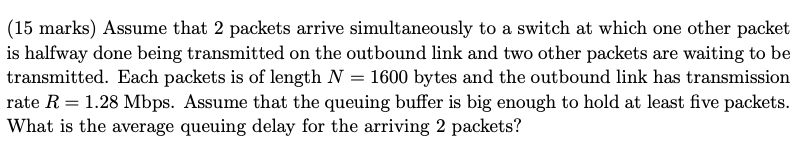 (15 marks) Assume that 2 packets arrive simultaneously to a switch at which one other packet is halfway done being transmitted on the outbound link and two other packets are waiting to be transmitted. Each packets is of length $N = 1600$ bytes and the outbound link has transmission rate $R = 1.28$ Mbps. Assume that the queuing buffer is big enough to hold at least five packets. What is the average queuing delay for the arriving 2 packets?